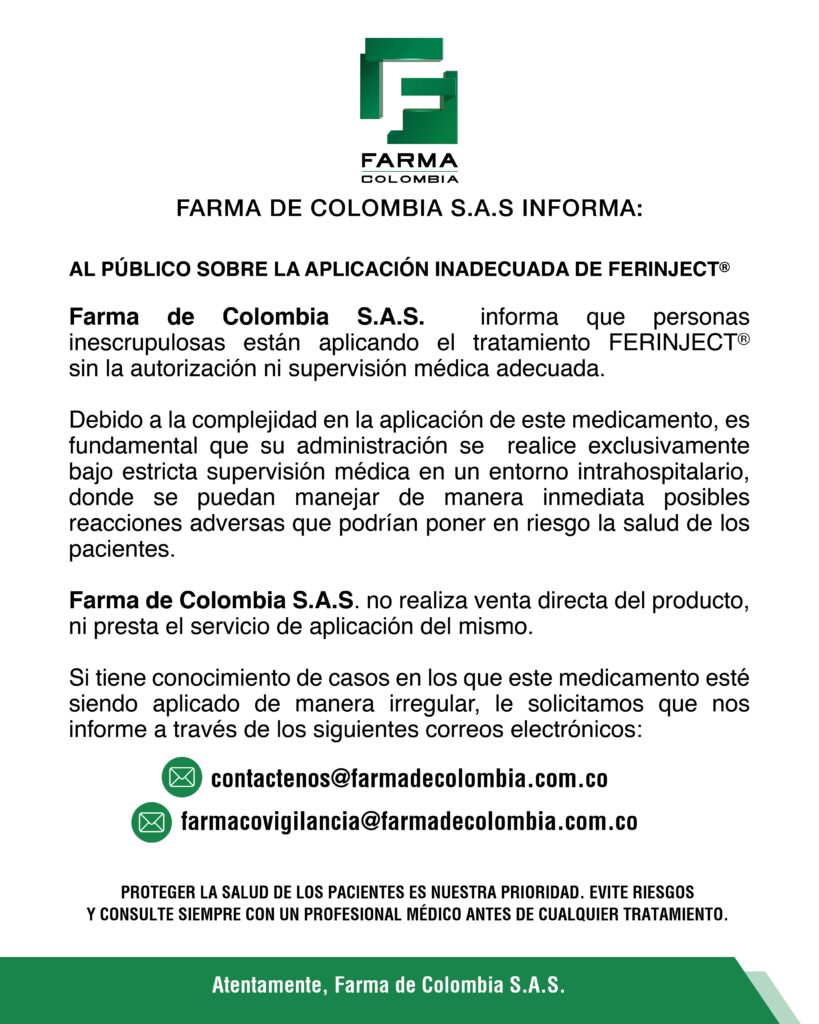 FARMA
COLOMBIA

FARMA DE COLOMBIA S.A.S INFORMA:

AL PÚBLICO SOBRE LA APLICACIÓN INADECUADA DE FERINJECT®

Farma de Colombia S.A.S. informa que personas inescrupulosas están aplicando el tratamiento FERINJECT® sin la autorización ni supervisión médica adecuada.

Debido a la complejidad en la aplicación de este medicamento, es fundamental que su administración se realice exclusivamente bajo estricta supervisión médica en un entorno intrahospitalario, donde se puedan manejar de manera inmediata posibles reacciones adversas que podrían poner en riesgo la salud de los pacientes.

Farma de Colombia S.A.S. no realiza venta directa del producto, ni presta el servicio de aplicación del mismo.

Si tiene conocimiento de casos en los que este medicamento esté siendo aplicado de manera irregular, le solicitamos que nos informe a través de los siguientes correos electrónicos:

contactenos@farmadecolombia.com.co

farmacovigilancia@farmadecolombia.com.co

PROTEGER LA SALUD DE LOS PACIENTES ES NUESTRA PRIORIDAD. EVITE RIESGOS Y CONSULTE SIEMPRE CON UN PROFESIONAL MÉDICO ANTES DE CUALQUIER TRATAMIENTO.

Atentamente, Farma de Colombia S.A.S.